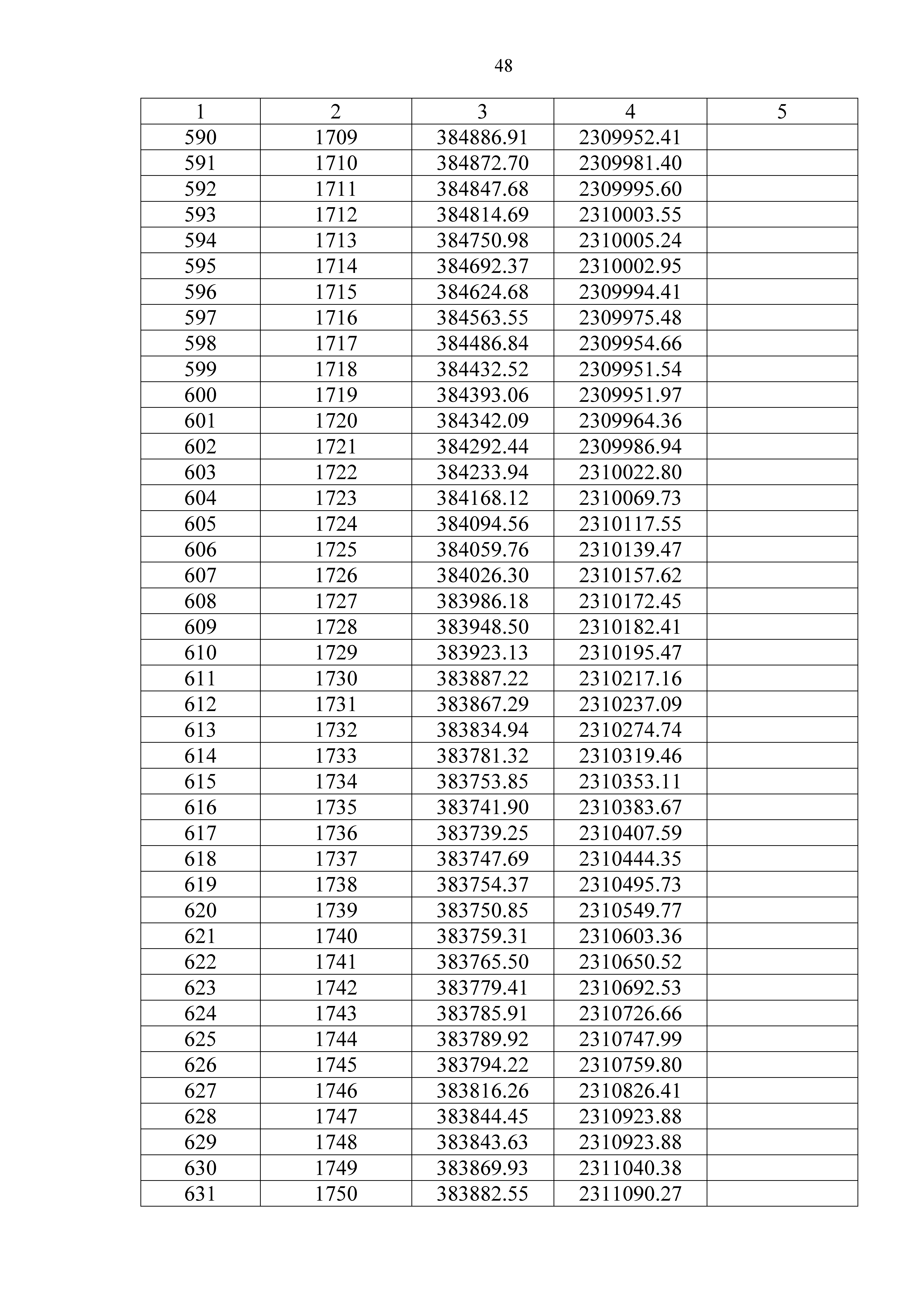 48

| 1 | 2 | 3 | 4 | 5 |
|---|---|---|---|---|
| 590 | 1709 | 384886.91 | 2309952.41 | |
| 591 | 1710 | 384872.70 | 2309981.40 | |
| 592 | 1711 | 384847.68 | 2309995.60 | |
| 593 | 1712 | 384814.69 | 2310003.55 | |
| 594 | 1713 | 384750.98 | 2310005.24 | |
| 595 | 1714 | 384692.37 | 2310002.95 | |
| 596 | 1715 | 384624.68 | 2309994.41 | |
| 597 | 1716 | 384563.55 | 2309975.48 | |
| 598 | 1717 | 384486.84 | 2309954.66 | |
| 599 | 1718 | 384432.52 | 2309951.54 | |
| 600 | 1719 | 384393.06 | 2309951.97 | |
| 601 | 1720 | 384342.09 | 2309964.36 | |
| 602 | 1721 | 384292.44 | 2309986.94 | |
| 603 | 1722 | 384233.94 | 2310022.80 | |
| 604 | 1723 | 384168.12 | 2310069.73 | |
| 605 | 1724 | 384094.56 | 2310117.55 | |
| 606 | 1725 | 384059.76 | 2310139.47 | |
| 607 | 1726 | 384026.30 | 2310157.62 | |
| 608 | 1727 | 383986.18 | 2310172.45 | |
| 609 | 1728 | 383948.50 | 2310182.41 | |
| 610 | 1729 | 383923.13 | 2310195.47 | |
| 611 | 1730 | 383887.22 | 2310217.16 | |
| 612 | 1731 | 383867.29 | 2310237.09 | |
| 613 | 1732 | 383834.94 | 2310274.74 | |
| 614 | 1733 | 383781.32 | 2310319.46 | |
| 615 | 1734 | 383753.85 | 2310353.11 | |
| 616 | 1735 | 383741.90 | 2310383.67 | |
| 617 | 1736 | 383739.25 | 2310407.59 | |
| 618 | 1737 | 383747.69 | 2310444.35 | |
| 619 | 1738 | 383754.37 | 2310495.73 | |
| 620 | 1739 | 383750.85 | 2310549.77 | |
| 621 | 1740 | 383759.31 | 2310603.36 | |
| 622 | 1741 | 383765.50 | 2310650.52 | |
| 623 | 1742 | 383779.41 | 2310692.53 | |
| 624 | 1743 | 383785.91 | 2310726.66 | |
| 625 | 1744 | 383789.92 | 2310747.99 | |
| 626 | 1745 | 383794.22 | 2310759.80 | |
| 627 | 1746 | 383816.26 | 2310826.41 | |
| 628 | 1747 | 383844.45 | 2310923.88 | |
| 629 | 1748 | 383843.63 | 2310923.88 | |
| 630 | 1749 | 383869.93 | 2311040.38 | |
| 631 | 1750 | 383882.55 | 2311090.27 | |